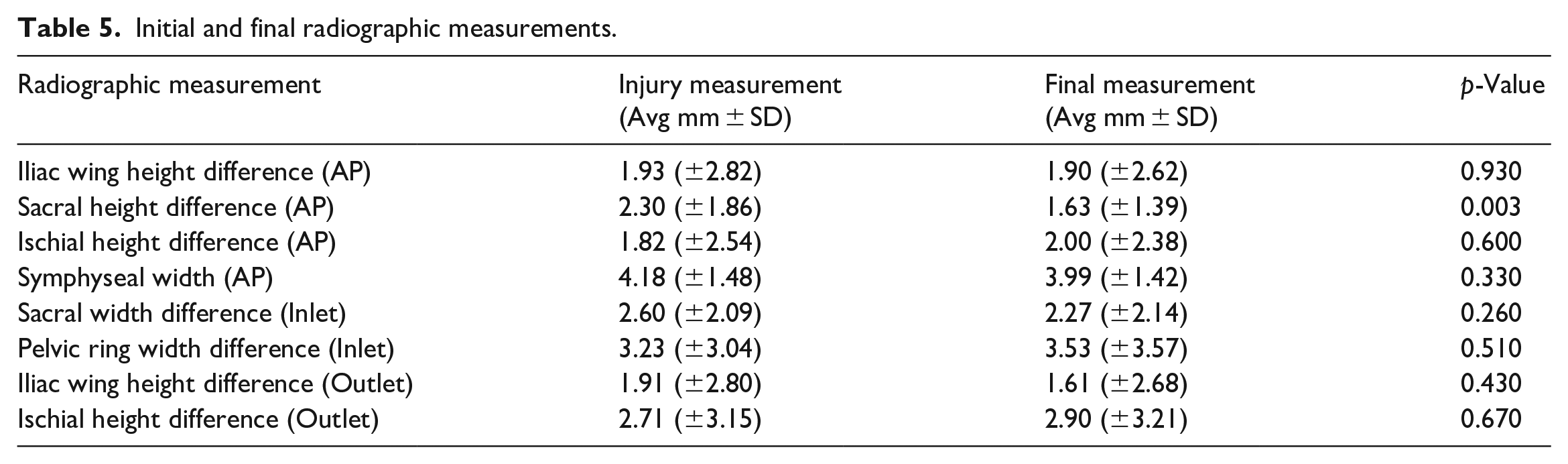 Table 5. Initial and final radiographic measurements.

| Radiographic measurement | Injury measurement (Avg mm ± SD) | Final measurement (Avg mm ± SD) | p-Value |
|---|---|---|---|
| Iliac wing height difference (AP) | 1.93 (±2.82) | 1.90 (±2.62) | 0.930 |
| Sacral height difference (AP) | 2.30 (±1.86) | 1.63 (±1.39) | 0.003 |
| Ischial height difference (AP) | 1.82 (±2.54) | 2.00 (±2.38) | 0.600 |
| Symphyseal width (AP) | 4.18 (±1.48) | 3.99 (±1.42) | 0.330 |
| Sacral width difference (Inlet) | 2.60 (±2.09) | 2.27 (±2.14) | 0.260 |
| Pelvic ring width difference (Inlet) | 3.23 (±3.04) | 3.53 (±3.57) | 0.510 |
| Iliac wing height difference (Outlet) | 1.91 (±2.80) | 1.61 (±2.68) | 0.430 |
| Ischial height difference (Outlet) | 2.71 (±3.15) | 2.90 (±3.21) | 0.670 |